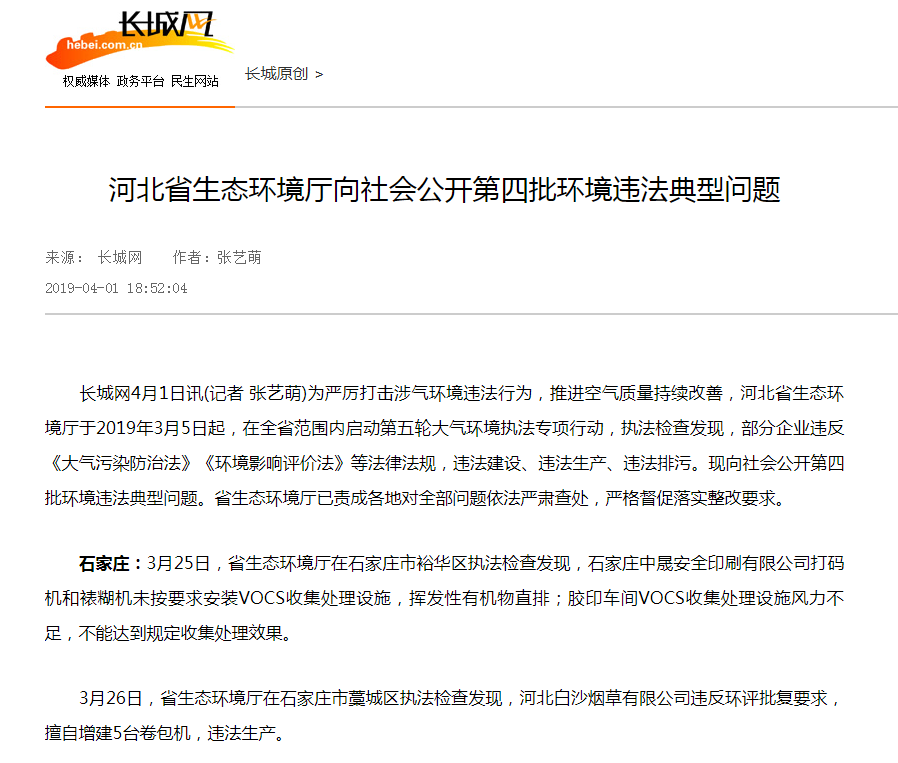 长城网
hebei.com.cn
权威媒体 政务平台 民生网站

长城原创 >

河北省生态环境厅向社会公开第四批环境违法典型问题

来源： 长城网 作者：张艺萌

2019-04-01 18:52:04

长城网4月1日讯(记者 张艺萌)为严厉打击涉气环境违法行为，推进空气质量持续改善，河北省生态环境厅于2019年3月5日起，在全省范围内启动第五轮大气环境执法专项行动，执法检查发现，部分企业违反《大气污染防治法》《环境影响评价法》等法律法规，违法建设、违法生产、违法排污。现向社会公开第四批环境违法典型问题。省生态环境厅已责成各地对全部问题依法严肃查处，严格督促落实整改要求。

石家庄：3月25日，省生态环境厅在石家庄市裕华区执法检查发现，石家庄中晟安全印刷有限公司打码机和裱糊机未按要求安装VOCS收集处理设施，挥发性有机物直排；胶印车间VOCS收集处理设施风力不足，不能达到规定收集处理效果。

3月26日，省生态环境厅在石家庄市藁城区执法检查发现，河北白沙烟草有限公司违反环评批复要求，擅自增建5台卷包机，违法生产。